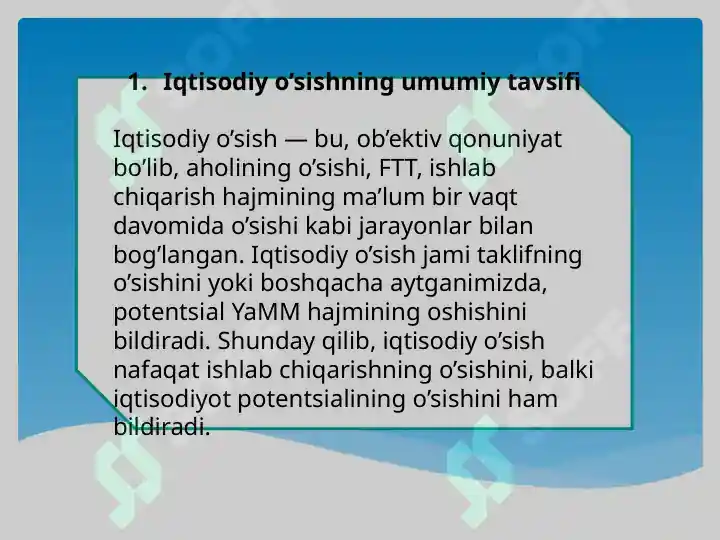 1. Iqtisodiy o’sishning umumiy tavsifi

Iqtisodiy o’sish — bu, ob’ektiv qonuniyat bo’lib, aholining o’sishi, FTT, ishlab chiqarish hajmining ma’lum bir vaqt davomida o’sishi kabi jarayonlar bilan bog’langan. Iqtisodiy o’sish jami taklifning o’sishini yoki boshqacha aytganimizda, potentsial YaMM hajmining oshishini bildiradi. Shunday qilib, iqtisodiy o’sish nafaqat ishlab chiqarishning o’sishini, balki iqtisodiyot potentsialining o’sishini ham bildiradi.